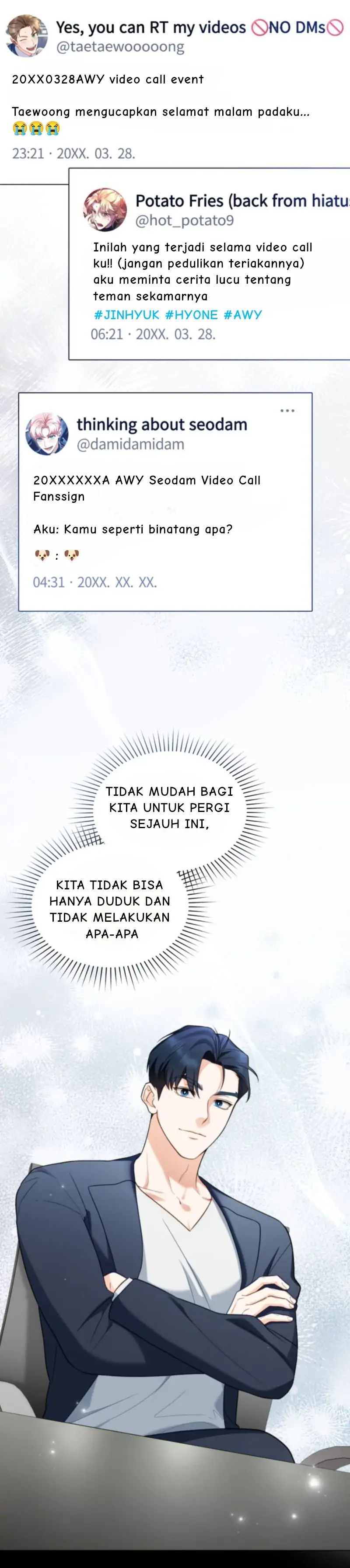 Yes, you can RT my videos 🚫NO DMs🚫
@taetaewooooong

20XX0328AWY video call event

Taewoong mengucapkan selamat malam padaku...
😭😭😭

23:21 · 20XX. 03. 28.

Potato Fries (back from hiatu
@hot_potato9

Inilah yang terjadi selama video call ku!! (jangan pedulikan teriakannya) aku meminta cerita lucu tentang teman sekamarnya
#JINHYUK #HYONE #AWY

06:21 · 20XX. 03. 28.

thinking about seodam
@damidamidam

20XXXXXXA AWY Seodam Video Call Fanssign

Aku: Kamu seperti binatang apa?

🐶 : 🐶

04:31 · 20XX. XX. XX.

TIDAK MUDAH BAGI KITA UNTUK PERGI SEJAUH INI,

KITA TIDAK BISA HANYA DUDUK DAN TIDAK MELAKUKAN APA-APA